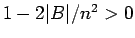 $1 - 2|B|/n^2 > 0$